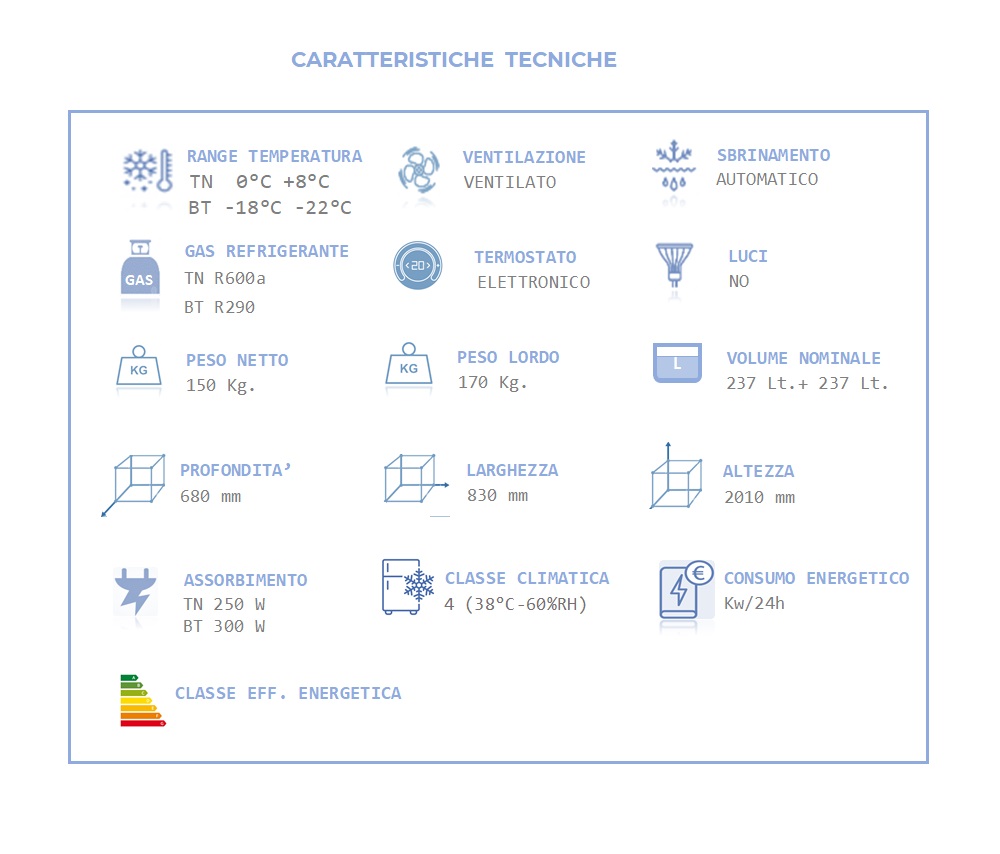 CARATTERISTICHE TECNICHE

RANGE TEMPERATURA
TN 0°C +8°C
BT -18°C -22°C

VENTILAZIONE
VENTILATO

SBRINAMENTO
AUTOMATICO

GAS
GAS REFRIGERANTE
TN R600a
BT R290

20
TERMOSTATO
ELETTRONICO

LUCI
NO

KG
PESO NETTO
150 Kg.

KG
PESO LORDO
170 Kg.

L
VOLUME NOMINALE
237 Lt.+ 237 Lt.

PROFONDITA'
680 mm

LARGHEZZA
830 mm

ALTEZZA
2010 mm

ASSORBIMENTO
TN 250 W
BT 300 W

CLASSE CLIMATICA
4 (38°C-60%RH)

€
CONSUMO ENERGETICO
Kw/24h

CLASSE EFF. ENERGETICA